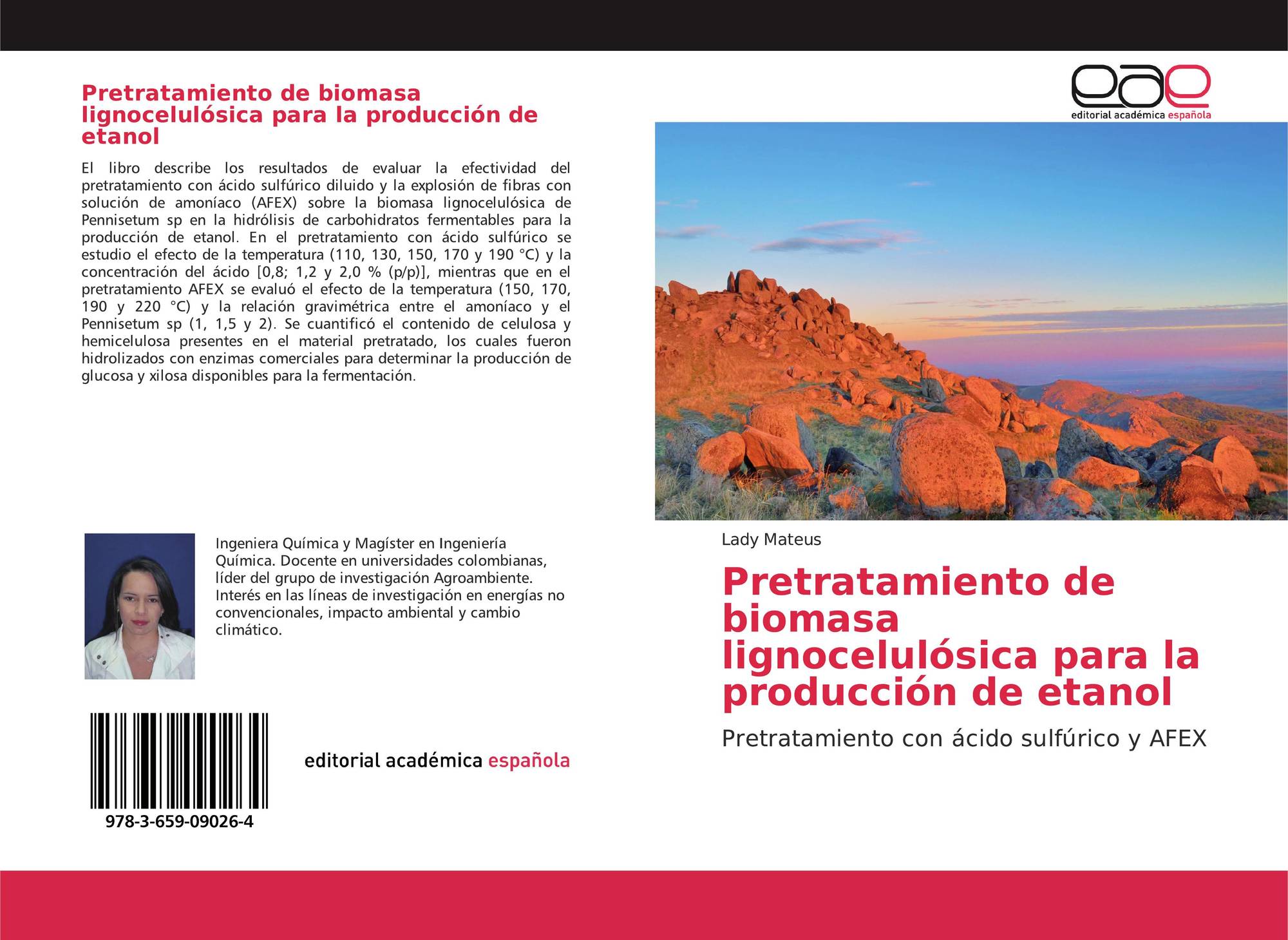 Pretratamiento de biomasa lignocelulósica para la producción de etanol

El libro describe los resultados de evaluar la efectividad del pretratamiento con ácido sulfúrico diluido y la explosión de fibras con solución de amoníaco (AFEX) sobre la biomasa lignocelulósica de Pennisetum sp en la hidrólisis de carbohidratos fermentables para la producción de etanol. En el pretratamiento con ácido sulfúrico se estudio el efecto de la temperatura (110, 130, 150, 170 y 190 °C) y la concentración del ácido [0,8; 1,2 y 2,0 % (p/p)], mientras que en el pretratamiento AFEX se evaluó el efecto de la temperatura (150, 170, 190 y 220 °C) y la relación gravimétrica entre el amoníaco y el Pennisetum sp (1, 1,5 y 2). Se cuantificó el contenido de celulosa y hemicelulosa presentes en el material pretratado, los cuales fueron hidrolizados con enzimas comerciales para determinar la producción de glucosa y xilosa disponibles para la fermentación.

Ingeniera Química y Magíster en Ingeniería Química. Docente en universidades colombianas, líder del grupo de investigación Agroambiente. Interés en las líneas de investigación en energías no convencionales, impacto ambiental y cambio climático.

978-3-659-09026-4

editorial académica española

eae
editorial académica española

Lady Mateus

Pretratamiento de biomasa lignocelulósica para la producción de etanol

Pretratamiento con ácido sulfúrico y AFEX